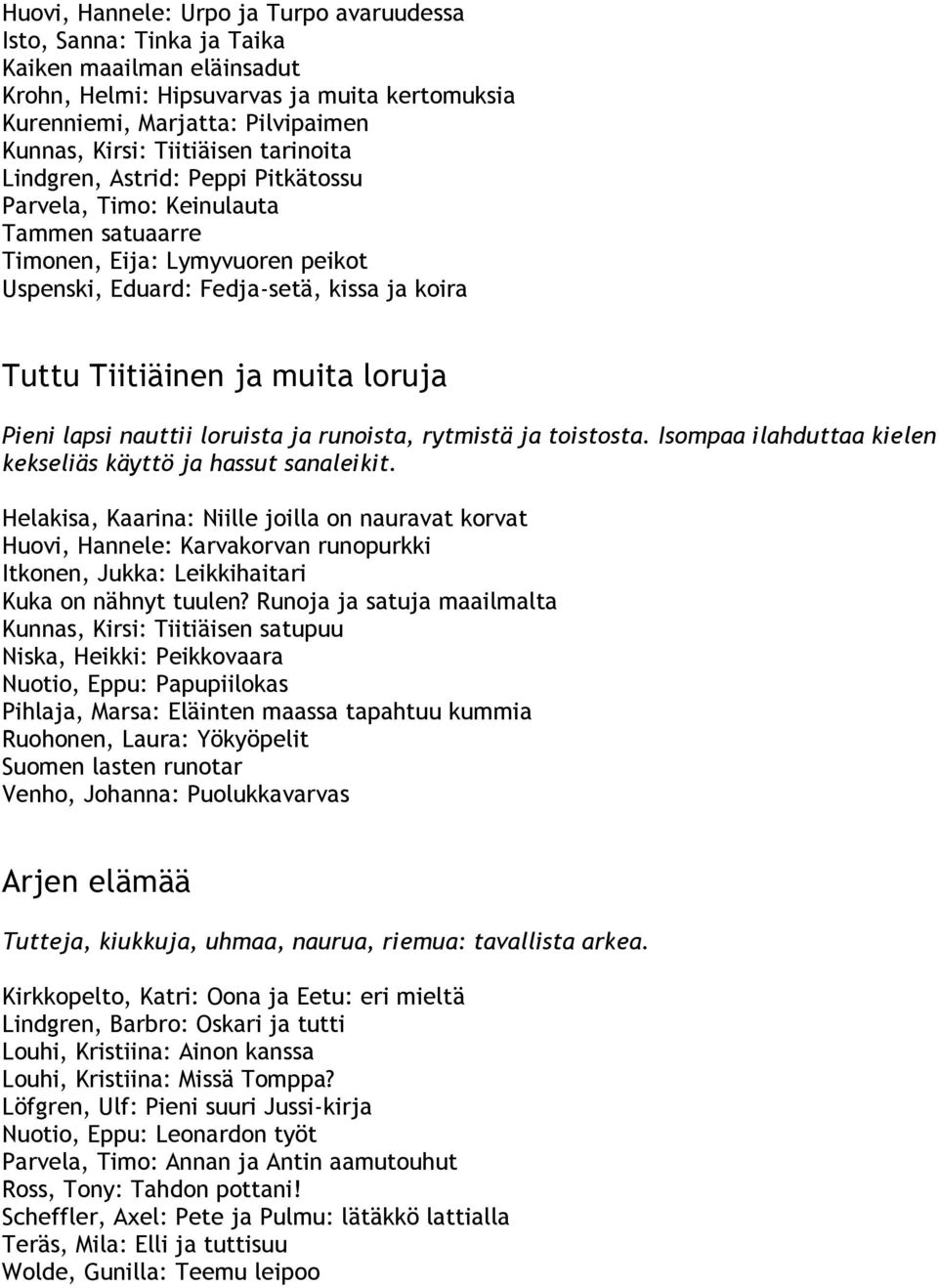 Huovi, Hannele: Urpo ja Turpo avaruudessa
Isto, Sanna: Tinka ja Taika
Kaiken maailman eläinsadut
Krohn, Helmi: Hipsuvarvas ja muita kertomuksia
Kurenniemi, Marjatta: Pilvipaimen
Kunnas, Kirsi: Tiitiäisen tarinoita
Lindgren, Astrid: Peppi Pitkätossu
Parvela, Timo: Keinulauta
Tammen satuaarre
Timonen, Eija: Lymyvuoren peikot
Uspenski, Eduard: Fedja-setä, kissa ja koira

Tuttu Tiitiäinen ja muita loruja

Pieni lapsi nauttii loruista ja runoista, rytmistä ja toistosta. Isompaa ilahduttaa kielen kekseliäs käyttö ja hassut sanaleikit.

Helakisa, Kaarina: Niille joilla on nauravat korvat
Huovi, Hannele: Karvakorvan runopurkki
Itkonen, Jukka: Leikkihaitari
Kuka on nähnyt tuulen? Runoja ja satuja maailmalta
Kunnas, Kirsi: Tiitiäisen satupuu
Niska, Heikki: Peikkovaara
Nuotio, Eppu: Papupiilokas
Pihlaja, Marsa: Eläinten maassa tapahtuu kummia
Ruohonen, Laura: Yökyöpelit
Suomen lasten runotar
Venho, Johanna: Puolukkavarvas

Arjen elämää

Tutteja, kiukkuja, uhmaa, naurua, riemua: tavallista arkea.

Kirkkopelto, Katri: Oona ja Eetu: eri mieltä
Lindgren, Barbro: Oskari ja tutti
Louhi, Kristiina: Ainon kanssa
Louhi, Kristiina: Missä Tomppa?
Löfgren, Ulf: Pieni suuri Jussi-kirja
Nuotio, Eppu: Leonardon työt
Parvela, Timo: Annan ja Antin aamutouhut
Ross, Tony: Tahdon pottani!
Scheffler, Axel: Pete ja Pulmu: lätäkkö lattialla
Teräs, Mila: Elli ja tuttisuu
Wolde, Gunilla: Teemu leipoo